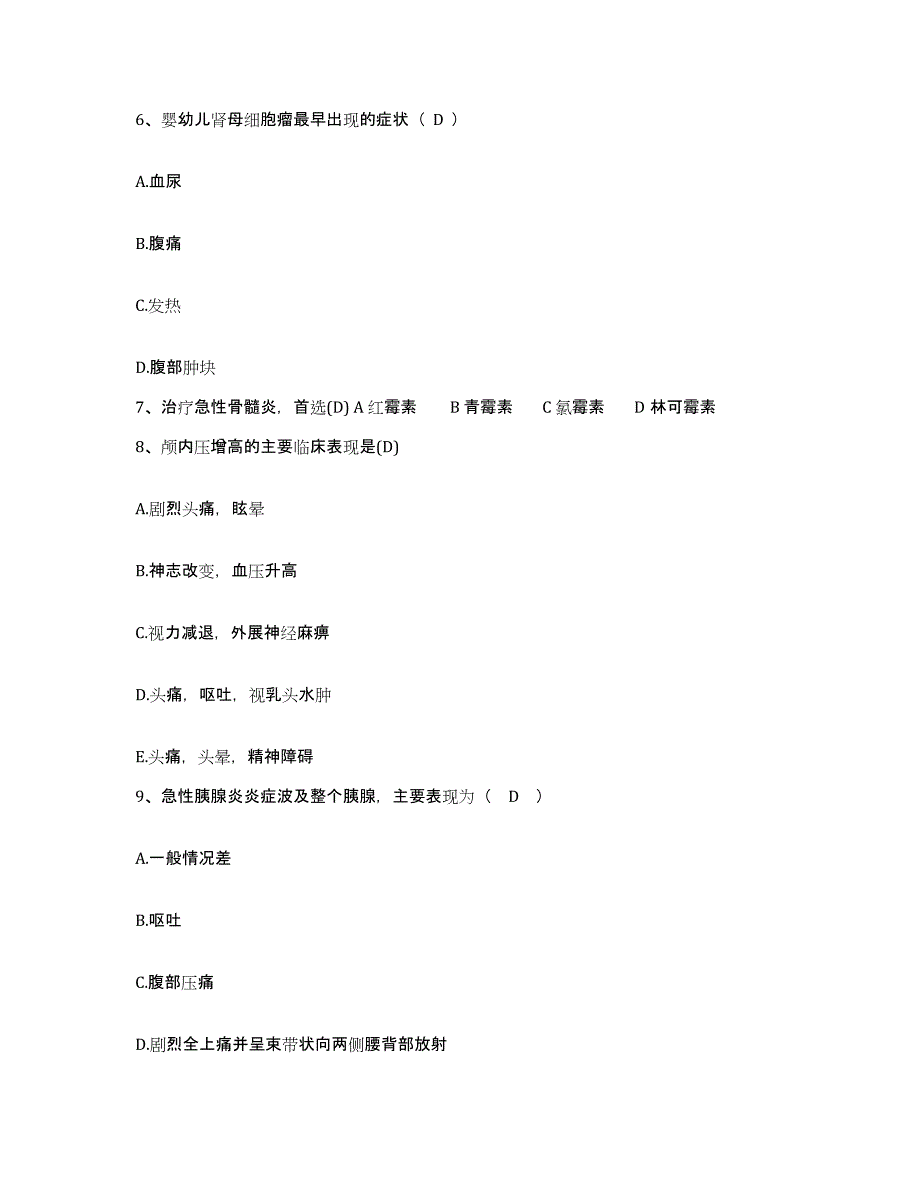 6、婴幼儿肾母细胞瘤最早出现的症状（ D ）

A.血尿

B.腹痛

C.发热

D.腹部肿块

7、治疗急性骨髓炎，首选(D) A 红霉素　B 青霉素　C 氯霉素　D 林可霉素

8、颅内压增高的主要临床表现是(D)

A.剧烈头痛，眩晕

B.神志改变，血压升高

C.视力减退，外展神经麻痹

D.头痛，呕吐，视乳头水肿

E.头痛，头晕，精神障碍

9、急性胰腺炎炎症波及整个胰腺，主要表现为（ D ）

A.一般情况差

B.呕吐

C.腹部压痛

D.剧烈全上痛并呈束带状向两侧腰背部放射